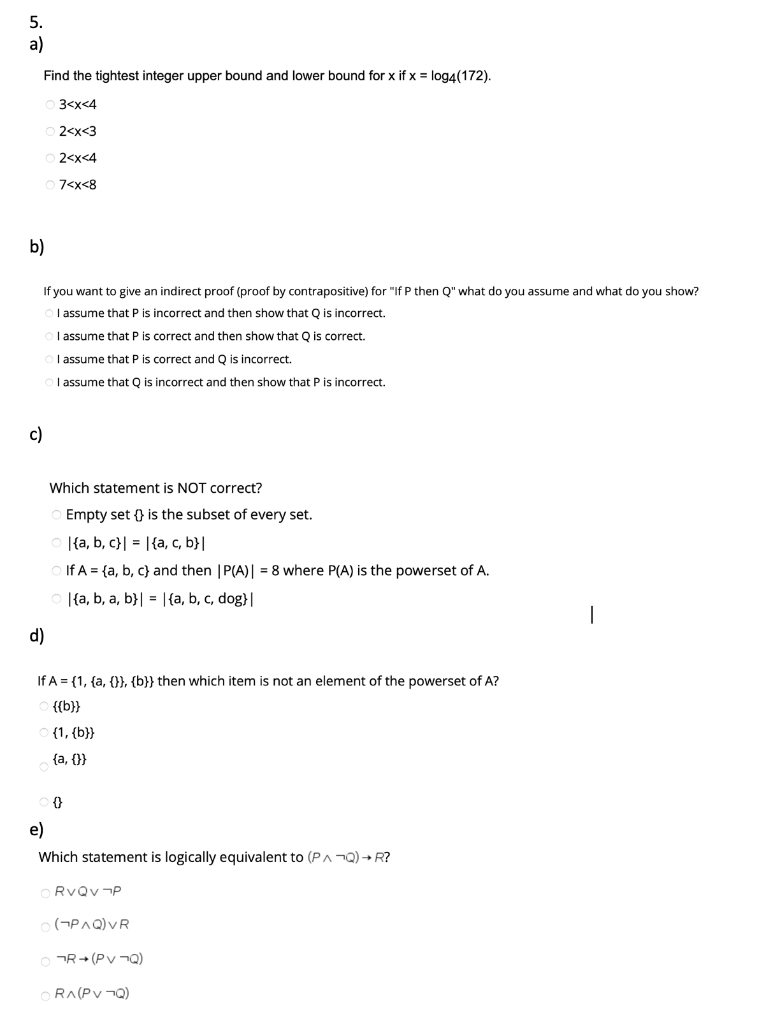 5.
a)

Find the tightest integer upper bound and lower bound for x if x = $\log_4(172)$.

3<x<4

2<x<3

2<x<4

7<x<8

b)

If you want to give an indirect proof (proof by contrapositive) for "If P then Q" what do you assume and what do you show?

I assume that P is incorrect and then show that Q is incorrect.

I assume that P is correct and then show that Q is correct.

I assume that P is correct and Q is incorrect.

I assume that Q is incorrect and then show that P is incorrect.

c)

Which statement is NOT correct?

Empty set {} is the subset of every set.

|{a, b, c}| = |{a, c, b}|

If A = {a, b, c} and then |P(A)| = 8 where P(A) is the powerset of A.

|{a, b, a, b}| = |{a, b, c, dog}|

d)

If A = {1, {a, {}}, {b}} then which item is not an element of the powerset of A?

{{b}}

{1, {b}}

{a, {}}

{}

e)

Which statement is logically equivalent to $(P \wedge \neg Q) \rightarrow R$?

$R \vee Q \vee \neg P$

$(\neg P \wedge Q) \vee R$

$\neg R \rightarrow (P \vee \neg Q)$

$R \wedge (P \vee \neg Q)$